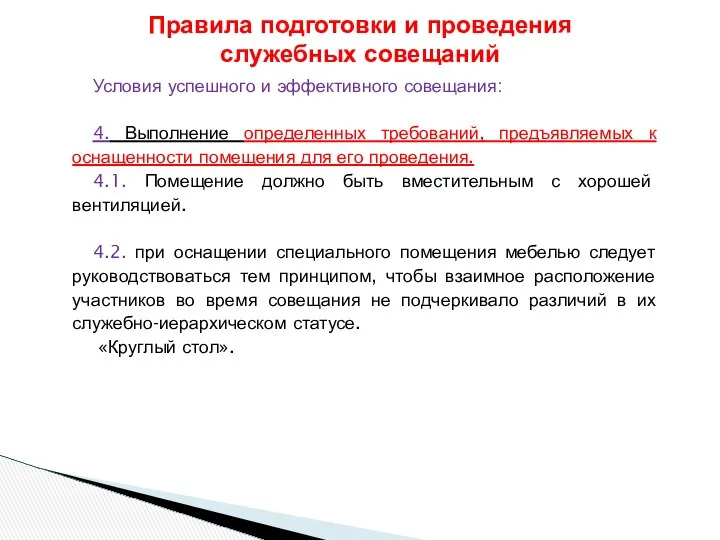 Правила подготовки и проведения служебных совещаний

Условия успешного и эффективного совещания:

4. Выполнение определенных требований, предъявляемых к оснащенности помещения для его проведения.

4.1. Помещение должно быть вместительным с хорошей вентиляцией.

4.2. при оснащении специального помещения мебелью следует руководствоваться тем принципом, чтобы взаимное расположение участников во время совещания не подчеркивало различий в их служебно-иерархическом статусе.

«Круглый стол».